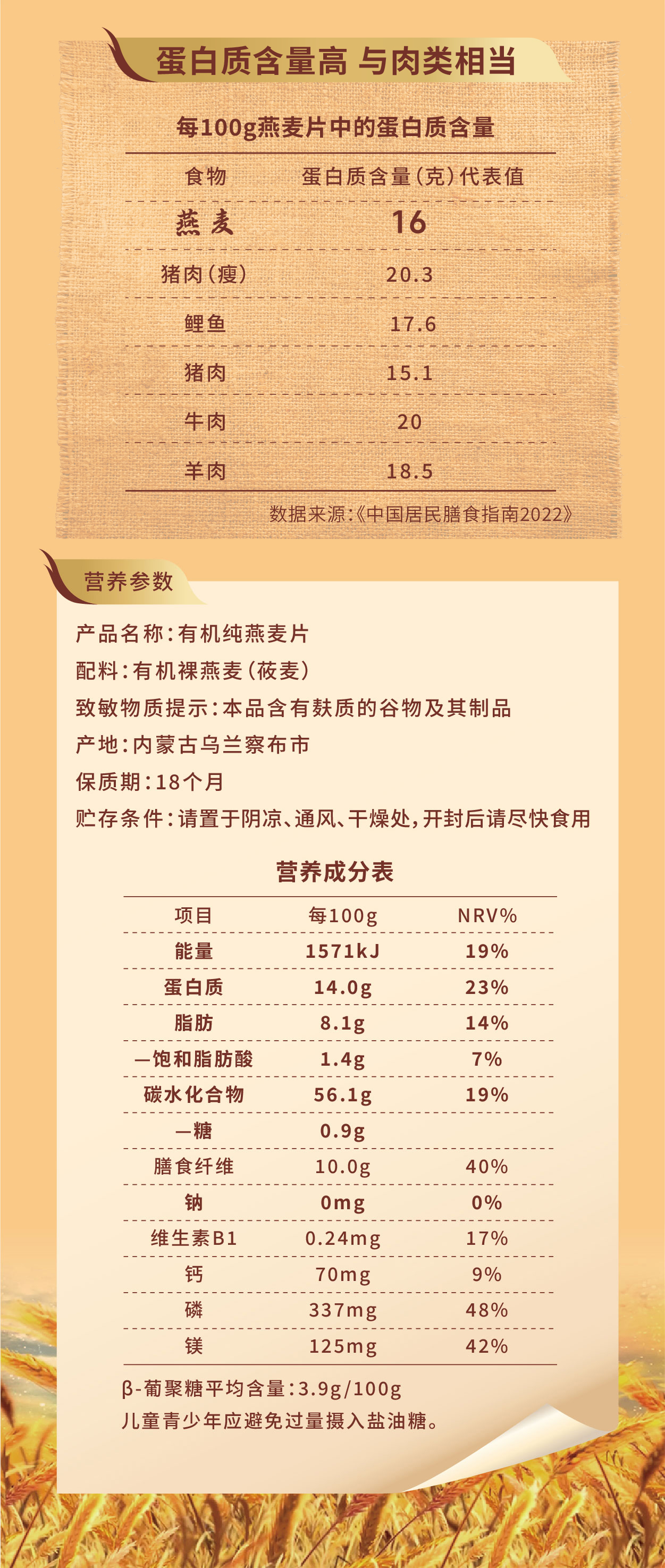 蛋白质含量高 与肉类相当

每100g燕麦片中的蛋白质含量

| 食物 | 蛋白质含量(克)代表值 |
|---|---|
| 燕麦 | 16 |
| 猪肉(瘦) | 20.3 |
| 鲤鱼 | 17.6 |
| 猪肉 | 15.1 |
| 牛肉 | 20 |
| 羊肉 | 18.5 |

数据来源:《中国居民膳食指南2022》

营养参数

产品名称:有机纯燕麦片

配料:有机裸燕麦(莜麦)

致敏物质提示:本品含有麸质的谷物及其制品

产地:内蒙古乌兰察布市

保质期:18个月

贮存条件:请置于阴凉、通风、干燥处,开封后请尽快食用

营养成分表

| 项目 | 每100g | NRV% |
|---|---|---|
| 能量 | 1571kJ | 19% |
| 蛋白质 | 14.0g | 23% |
| 脂肪 | 8.1g | 14% |
| —饱和脂肪酸 | 1.4g | 7% |
| 碳水化合物 | 56.1g | 19% |
| —糖 | 0.9g | |
| 膳食纤维 | 10.0g | 40% |
| 钠 | 0mg | 0% |
| 维生素B1 | 0.24mg | 17% |
| 钙 | 70mg | 9% |
| 磷 | 337mg | 48% |
| 镁 | 125mg | 42% |

β-葡聚糖平均含量:3.9g/100g

儿童青少年应避免过量摄入盐油糖。